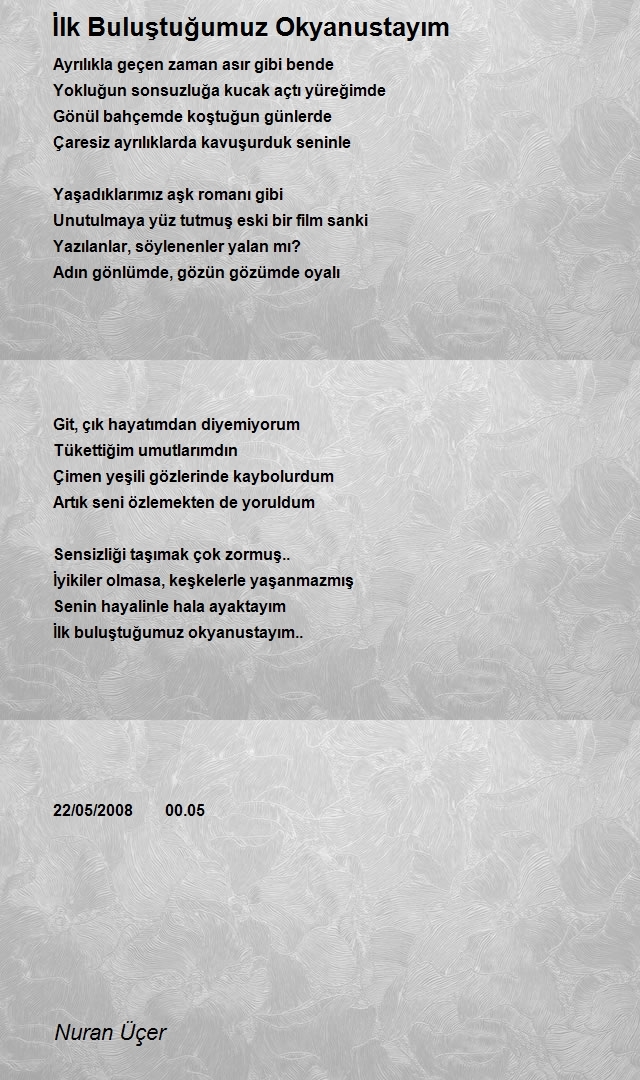 İlk Buluştuğumuz Okyanustayım

Ayrılıkla geçen zaman asır gibi bende
Yokluğun sonsuzluğa kucak açtı yüreğimde
Gönül bahçemde koştuğun günlerde
Çaresiz ayrılıklarda kavuşurduk seninle

Yaşadıklarımız aşk romanı gibi
Unutulmaya yüz tutmuş eski bir film sanki
Yazılanlar, söylenenler yalan mı?
Adın gönlümde, gözün gözümde oyalı

Git, çık hayatımdan diyemiyorum
Tükettiğim umutlarımdın
Çimen yeşili gözlerinde kaybolurdum
Artık seni özlemekten de yoruldum

Sensizliği taşımak çok zormuş..
İyikiler olmasa, keşkelerle yaşanmazmış
Senin hayalinle hala ayaktayım
İlk buluştuğumuz okyanustayım..

22/05/2008 00.05

Nuran Üçer